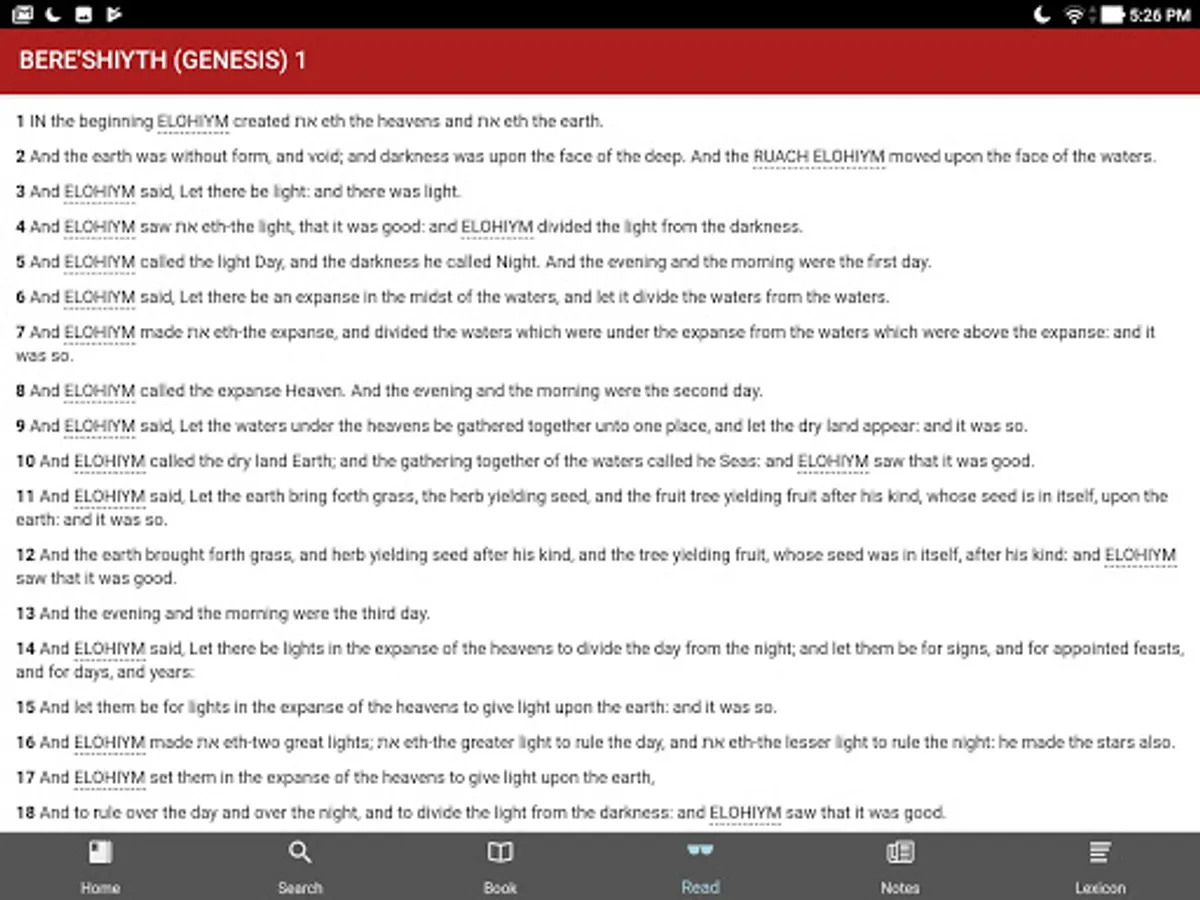 5:26 PM

BERE'SHIYTH (GENESIS) 1

1 IN the beginning ELOHIYM created את eth the heavens and את eth the earth.

2 And the earth was without form, and void; and darkness was upon the face of the deep. And the RUACH ELOHIYM moved upon the face of the waters.

3 And ELOHIYM said, Let there be light: and there was light.

4 And ELOHIYM saw את eth-the light, that it was good: and ELOHIYM divided the light from the darkness.

5 And ELOHIYM called the light Day, and the darkness he called Night. And the evening and the morning were the first day.

6 And ELOHIYM said, Let there be an expanse in the midst of the waters, and let it divide the waters from the waters.

7 And ELOHIYM made את eth-the expanse, and divided the waters which were under the expanse from the waters which were above the expanse: and it was so.

8 And ELOHIYM called the expanse Heaven. And the evening and the morning were the second day.

9 And ELOHIYM said, Let the waters under the heavens be gathered together unto one place, and let the dry land appear: and it was so.

10 And ELOHIYM called the dry land Earth; and the gathering together of the waters called he Seas: and ELOHIYM saw that it was good.

11 And ELOHIYM said, Let the earth bring forth grass, the herb yielding seed, and the fruit tree yielding fruit after his kind, whose seed is in itself, upon the earth: and it was so.

12 And the earth brought forth grass, and herb yielding seed after his kind, and the tree yielding fruit, whose seed was in itself, after his kind: and ELOHIYM saw that it was good.

13 And the evening and the morning were the third day.

14 And ELOHIYM said, Let there be lights in the expanse of the heavens to divide the day from the night; and let them be for signs, and for appointed feasts, and for days, and years:

15 And let them be for lights in the expanse of the heavens to give light upon the earth: and it was so.

16 And ELOHIYM made את eth-two great lights; את eth-the greater light to rule the day, and את eth-the lesser light to rule the night: he made the stars also.

17 And ELOHIYM set them in the expanse of the heavens to give light upon the earth,

18 And to rule over the day and over the night, and to divide the light from the darkness: and ELOHIYM saw that it was good.

Home Search Book Read Notes Lexicon